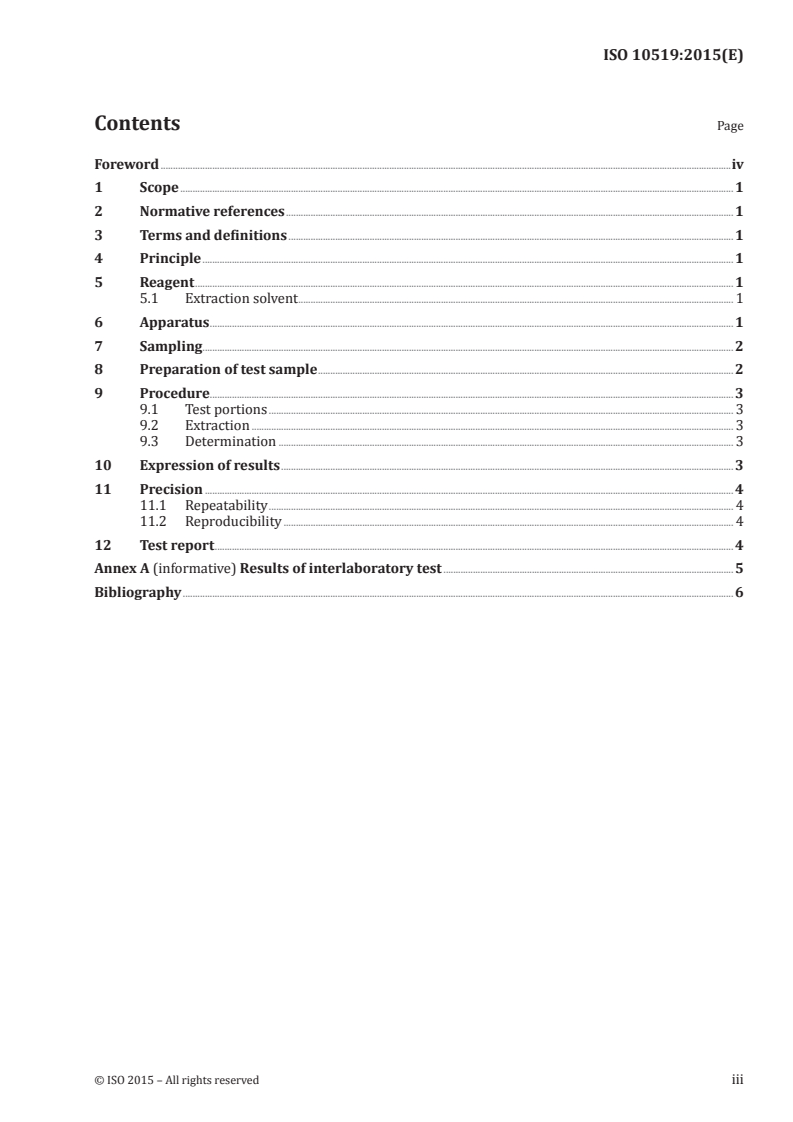 ISO 10519:2015(E)

Contents

Page

Foreword iv
1 Scope 1
2 Normative references 1
3 Terms and definitions 1
4 Principle 1
5 Reagent 1
5.1 Extraction solvent 1
6 Apparatus 1
7 Sampling 2
8 Preparation of test sample 2
9 Procedure 3
9.1 Test portions 3
9.2 Extraction 3
9.3 Determination 3
10 Expression of results 3
11 Precision 4
11.1 Repeatability 4
11.2 Reproducibility 4
12 Test report 4
Annex A (informative) Results of interlaboratory test 5
Bibliography 6

© ISO 2015 – All rights reserved

iii